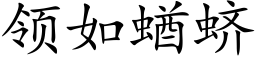 领如蝤蛴